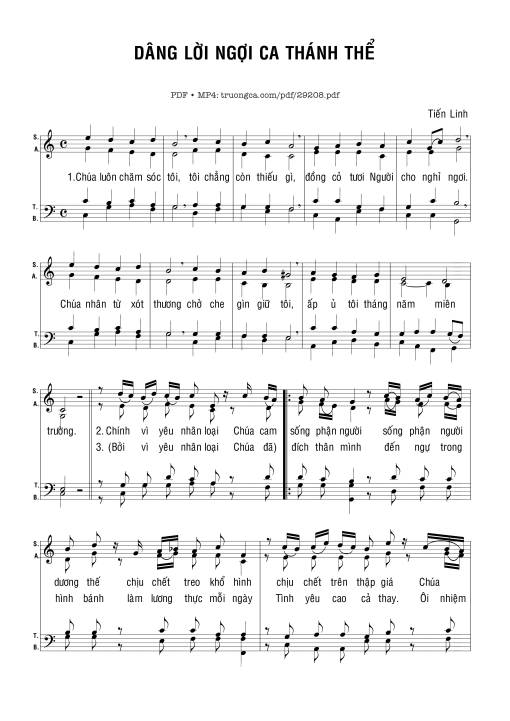 DÂNG LỜI NGỢI CA THÁNH THỂ

PDF • MP4: truongca.com/pdf/29208.pdf

Tiến Linh

S.
A.

1.Chúa luôn chăm sóc tôi, tôi chẳng còn thiếu gì, đồng cỏ tươi Người cho nghỉ ngơi.

T.
B.

S.
A.

Chúa nhân từ xót thương chở che gìn giữ tôi, ấp ủ tôi tháng năm miên

T.
B.

S.
A.

trường. 2. Chính vì yêu nhân loại Chúa cam sống phận người sống phận người
3. (Bởi vì yêu nhân loại Chúa đã) đích thân mình đến ngự trong

T.
B.

S.
A.

dương thế chịu chết treo khổ hình chịu chết trên thập giá Chúa
hình bánh làm lương thực mỗi ngày Tình yêu cao cả thay. Ôi nhiệm

T.
B.